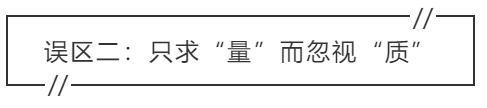 误区二：只求“量”而忽视“质”